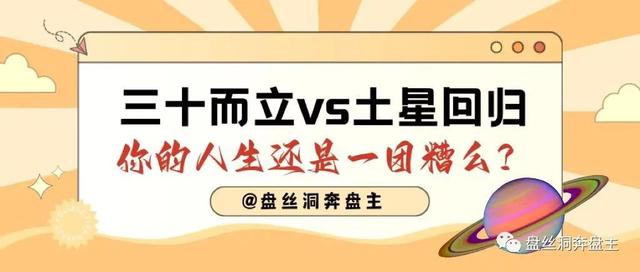 三十而立vs土星回归

你的人生还是一团糟么？

@盘丝洞奔盘主

盘丝洞奔盘主